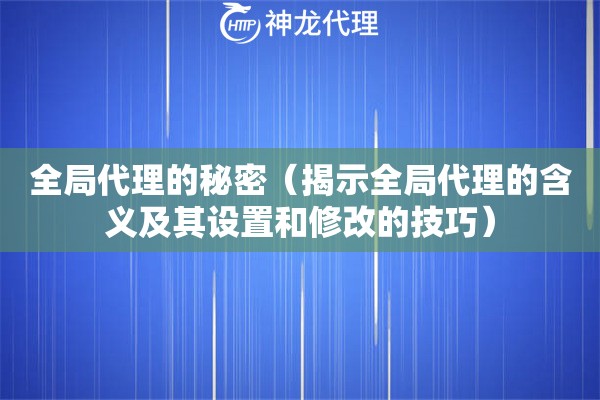 HTTP 神龙代理

全局代理的秘密（揭示全局代理的含义及其设置和修改的技巧）